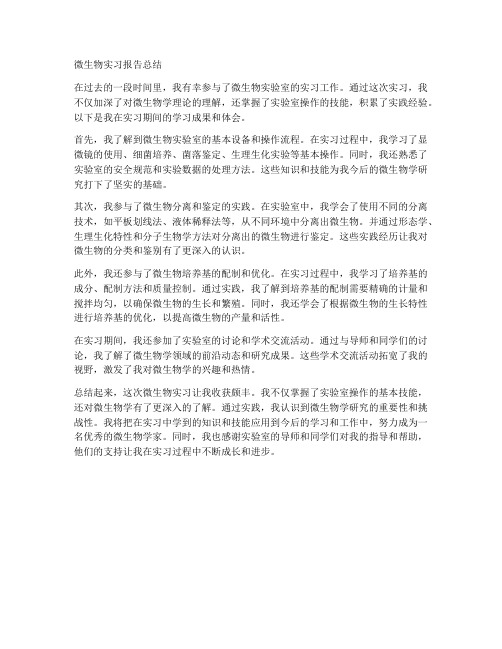 微生物实习报告总结

在过去的一段时间里，我有幸参与了微生物实验室的实习工作。通过这次实习，我不仅加深了对微生物学理论的理解，还掌握了实验室操作的技能，积累了实践经验。以下是我在实习期间的学习成果和体会。

首先，我了解到微生物实验室的基本设备和操作流程。在实习过程中，我学习了显微镜的使用、细菌培养、菌落鉴定、生理生化实验等基本操作。同时，我还熟悉了实验室的安全规范和实验数据的处理方法。这些知识和技能为我今后的微生物学研究打下了坚实的基础。

其次，我参与了微生物分离和鉴定的实践。在实验室中，我学会了使用不同的分离技术，如平板划线法、液体稀释法等，从不同环境中分离出微生物。并通过形态学、生理生化特性和分子生物学方法对分离出的微生物进行鉴定。这些实践经历让我对微生物的分类和鉴别有了更深入的认识。

此外，我还参与了微生物培养基的配制和优化。在实习过程中，我学习了培养基的成分、配制方法和质量控制。通过实践，我了解到培养基的配制需要精确的计量和搅拌均匀，以确保微生物的生长和繁殖。同时，我还学会了根据微生物的生长特性进行培养基的优化，以提高微生物的产量和活性。

在实习期间，我还参加了实验室的讨论和学术交流活动。通过与导师和同学们的讨论，我了解了微生物学领域的前沿动态和研究成果。这些学术交流活动拓宽了我的视野，激发了我对微生物学的兴趣和热情。

总结起来，这次微生物实习让我收获颇丰。我不仅掌握了实验室操作的基本技能，还对微生物学有了更深入的了解。通过实践，我认识到微生物学研究的重要性和挑战性。我将把在实习中学到的知识和技能应用到今后的学习和工作中，努力成为一名优秀的微生物学家。同时，我也感谢实验室的导师和同学们对我的指导和帮助，他们的支持让我在实习过程中不断成长和进步。